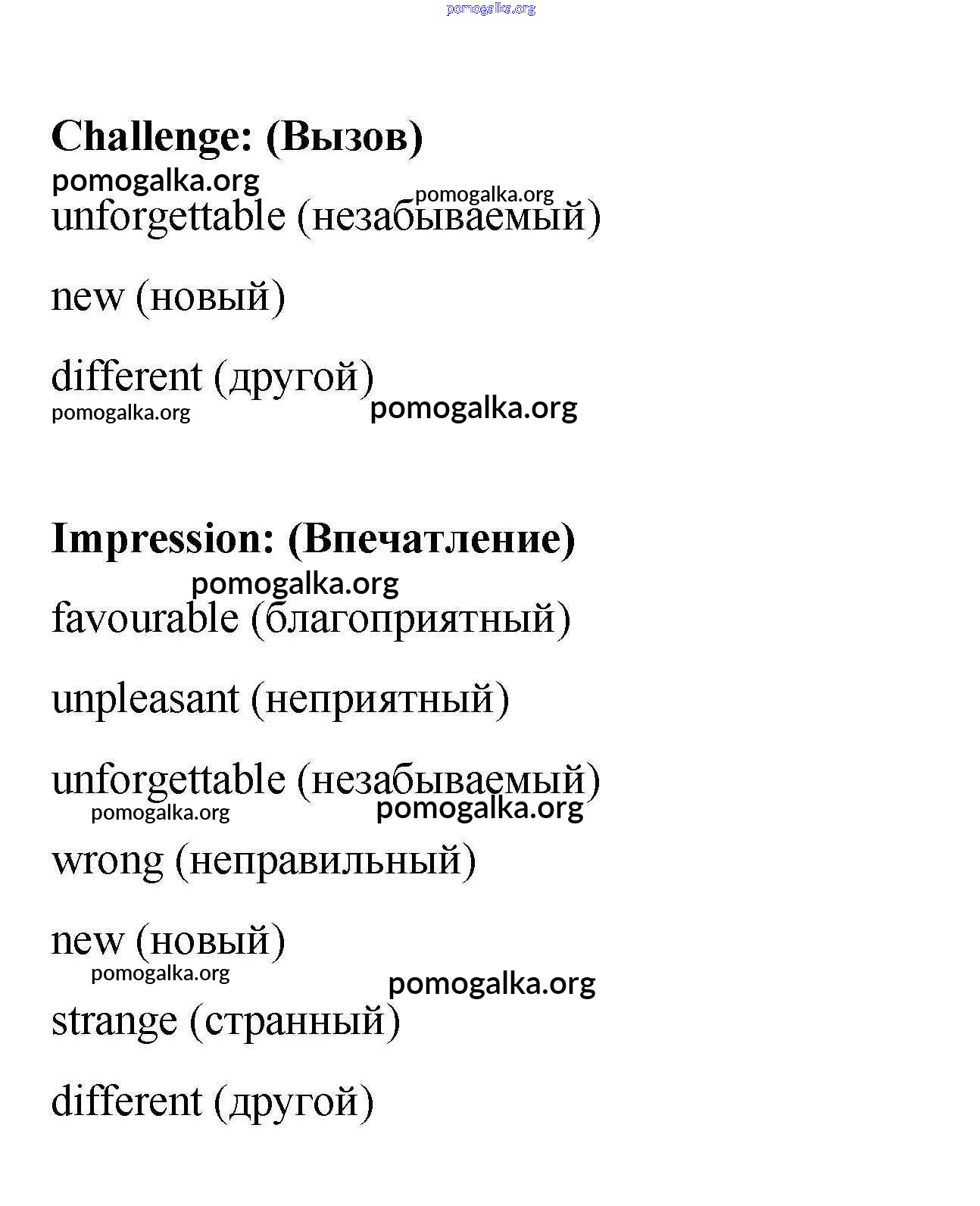 pomogalka.org

Challenge: (Вызов)

pomogalka.org

pomogalka.org

unforgettable (незабываемый)

new (новый)

different (другой)

pomogalka.org

pomogalka.org

Impression: (Впечатление)

pomogalka.org

favourable (благоприятный)

unpleasant (неприятный)

unforgettable (незабываемый)

pomogalka.org

pomogalka.org

wrong (неправильный)

new (новый)

pomogalka.org

pomogalka.org

strange (странный)

different (другой)